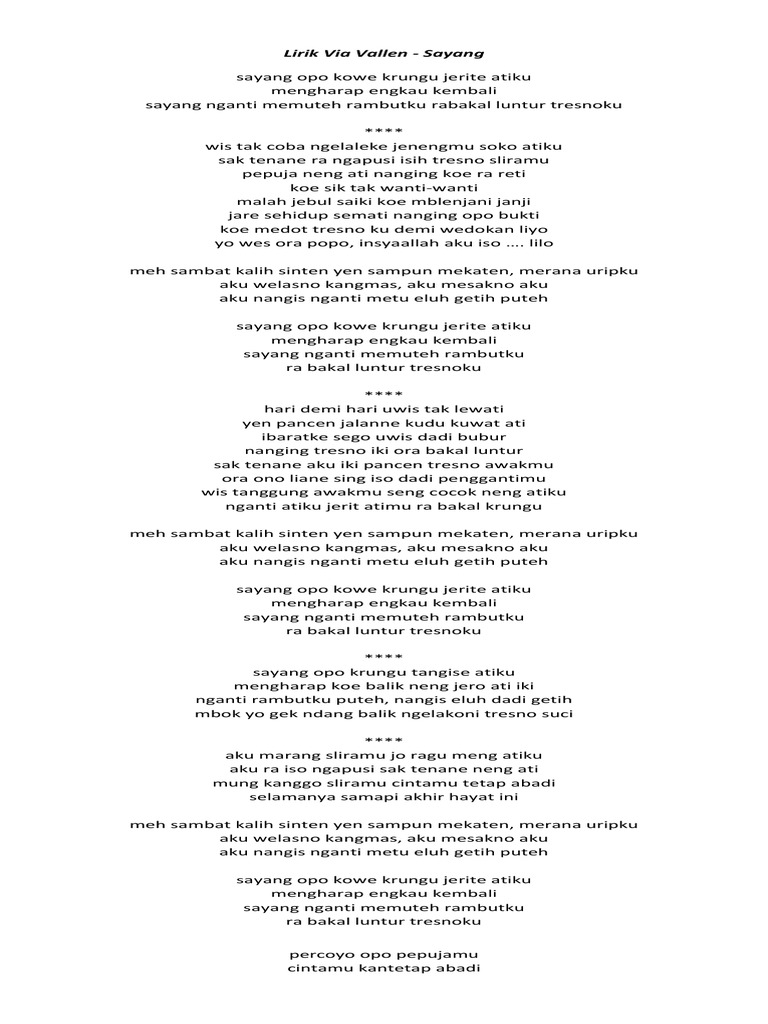 Lirik Via Vallen - Sayang

sayang opo kowe krungu jerite atiku
mengharap engkau kembali
sayang nganti memuteh rambutku rabakal luntur tresnoku

****
wis tak coba ngelaleke jenengmu soko atiku
sak tenane ra ngapusi isih tresno sliramu
pepuja neng ati nanging koe ra reti
koe sik tak wanti-wanti
malah jebul saiki koe mblenjani janji
jare sehidup semati nanging opo bukti
koe medot tresno ku demi wedokan liyo
yo wes ora popo, insyaallah aku iso .... lilo

meh sambat kalih sinten yen sampun mekaten, merana uripku
aku welasno kangmas, aku mesakno aku
aku nangis nganti metu eluh getih puteh

sayang opo kowe krungu jerite atiku
mengharap engkau kembali
sayang nganti memuteh rambutku
ra bakal luntur tresnoku

****
hari demi hari uwis tak lewati
yen pancen jalanne kudu kuwat ati
ibaratke sego uwis dadi bubur
nanging tresno iki ora bakal luntur
sak tenane aku iki pancen tresno awakmu
ora ono liane sing iso dadi penggantimu
wis tanggung awakmu seng cocok neng atiku
nganti atiku jerit atimu ra bakal krungu

meh sambat kalih sinten yen sampun mekaten, merana uripku
aku welasno kangmas, aku mesakno aku
aku nangis nganti metu eluh getih puteh

sayang opo kowe krungu jerite atiku
mengharap engkau kembali
sayang nganti memuteh rambutku
ra bakal luntur tresnoku

****
sayang opo krungu tangise atiku
mengharap koe balik neng jero ati iki
nganti rambutku puteh, nangis eluh dadi getih
mbok yo gek ndang balik ngelakoni tresno suci

****
aku marang sliramu jo ragu meng atiku
aku ra iso ngapusi sak tenane neng ati
mung kanggo sliramu cintamu tetap abadi
selamanya samapi akhir hayat ini

meh sambat kalih sinten yen sampun mekaten, merana uripku
aku welasno kangmas, aku mesakno aku
aku nangis nganti metu eluh getih puteh

sayang opo kowe krungu jerite atiku
mengharap engkau kembali
sayang nganti memuteh rambutku
ra bakal luntur tresnoku

percoyo opo pepujamu
cintamu kantetap abadi